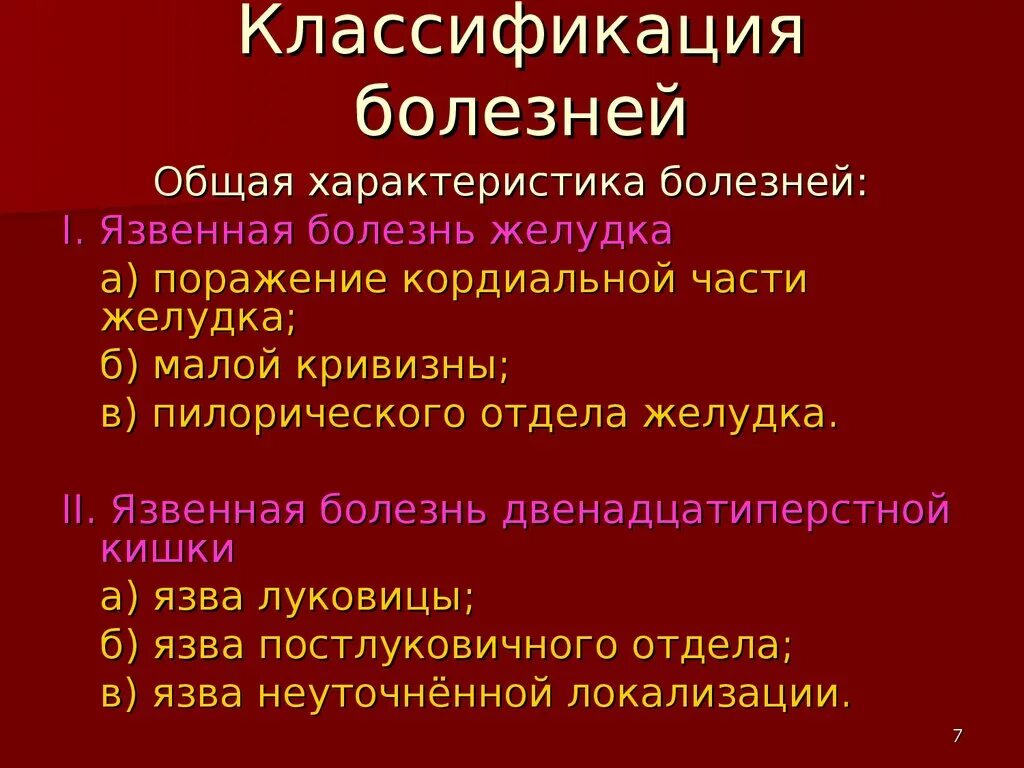 Классификация болезней

Общая характеристика болезней:

I. Язвенная болезнь желудка

а) поражение кордиальной части желудка;

б) малой кривизны;

в) пилорического отдела желудка.

II. Язвенная болезнь двенадцатиперстной кишки

а) язва луковицы;

б) язва постлуковичного отдела;

в) язва неуточнённой локализации.

7